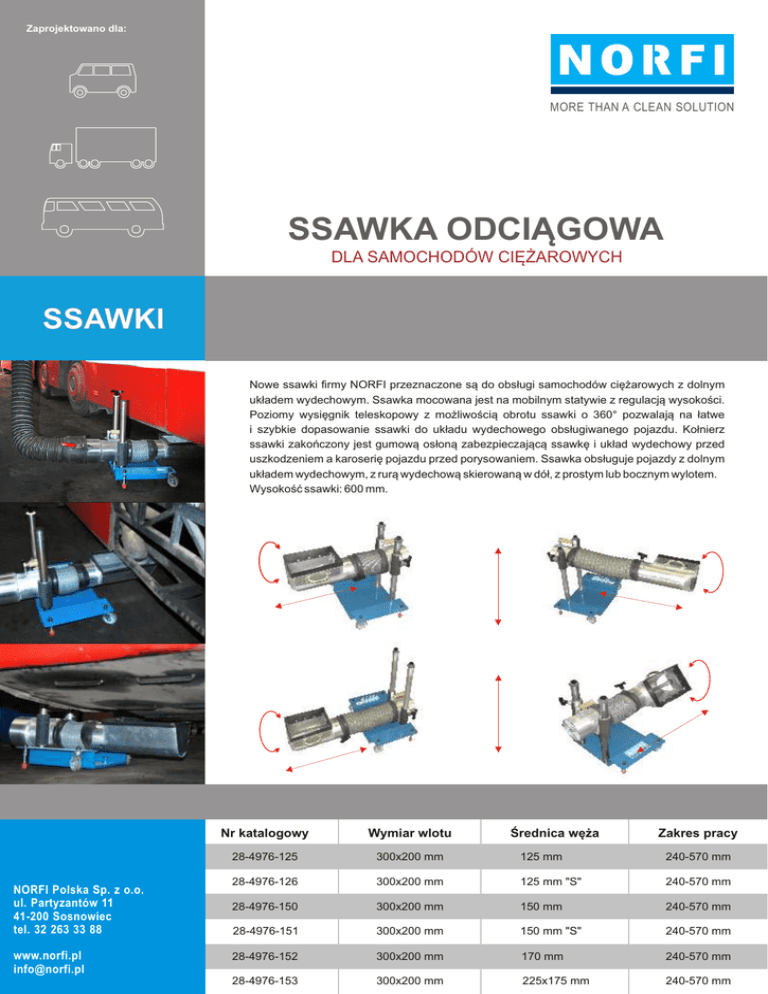 Zaprojektowano dla:

NORFI
MORE THAN A CLEAN SOLUTION

SSAWKA ODCIĄGOWA
DLA SAMOCHODÓW CIĘŻAROWYCH

SSAWKI

Nowe ssawki firmy NORFI przeznaczone są do obsługi samochodów ciężarowych z dolnym układem wydechowym. Ssawka mocowana jest na mobilnym statywie z regulacją wysokości. Poziomy wysięgnik teleskopowy z możliwością obrotu ssawki o 360° pozwalają na łatwe i szybkie dopasowanie ssawki do układu wydechowego obsługiwanego pojazdu. Kołnierz ssawki zakończony jest gumową osłoną zabezpieczającą ssawkę i układ wydechowy przed uszkodzeniem a karoserię pojazdu przed porysowaniem. Ssawka obsługuje pojazdy z dolnym układem wydechowym, z rurą wydechową skierowaną w dół, z prostym lub bocznym wylotem. Wysokość ssawki: 600 mm.

| Nr katalogowy | Wymiar wlotu | Średnica węża | Zakres pracy |
|---|---|---|---|
| 28-4976-125 | 300x200 mm | 125 mm | 240-570 mm |
| 28-4976-126 | 300x200 mm | 125 mm "S" | 240-570 mm |
| 28-4976-150 | 300x200 mm | 150 mm | 240-570 mm |
| 28-4976-151 | 300x200 mm | 150 mm "S" | 240-570 mm |
| 28-4976-152 | 300x200 mm | 170 mm | 240-570 mm |
| 28-4976-153 | 300x200 mm | 225x175 mm | 240-570 mm |

NORFI Polska Sp. z o.o.
ul. Partyzantów 11
41-200 Sosnowiec
tel. 32 263 33 88

www.norfi.pl
info@norfi.pl